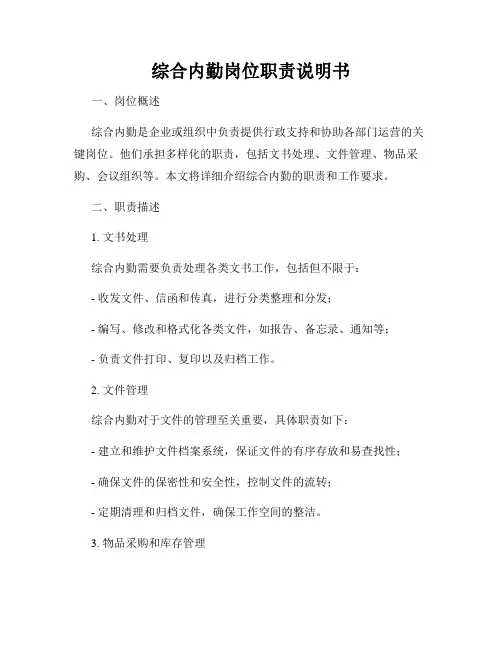 综合内勤岗位职责说明书

一、岗位概述

综合内勤是企业或组织中负责提供行政支持和协助各部门运营的关键岗位。他们承担多样化的职责，包括文书处理、文件管理、物品采购、会议组织等。本文将详细介绍综合内勤的职责和工作要求。

二、职责描述

1. 文书处理

综合内勤需要负责处理各类文书工作，包括但不限于：

- 收发文件、信函和传真，进行分类整理和分发；

- 编写、修改和格式化各类文件，如报告、备忘录、通知等；

- 负责文件打印、复印以及归档工作。

2. 文件管理

综合内勤对于文件的管理至关重要，具体职责如下：

- 建立和维护文件档案系统，保证文件的有序存放和易查找性；

- 确保文件的保密性和安全性，控制文件的流转；

- 定期清理和归档文件，确保工作空间的整洁。

3. 物品采购和库存管理